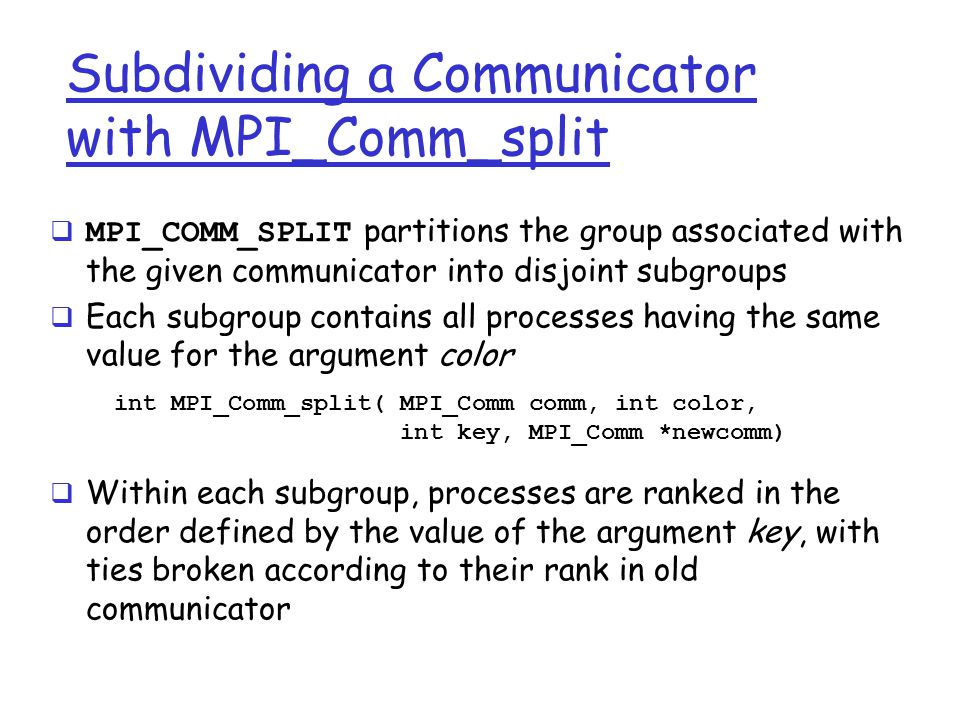 Subdividing a Communicator with MPI_Comm_split

❑ MPI_COMM_SPLIT partitions the group associated with the given communicator into disjoint subgroups

❑ Each subgroup contains all processes having the same value for the argument color

int MPI_Comm_split( MPI_Comm comm, int color,
                    int key, MPI_Comm *newcomm)

❑ Within each subgroup, processes are ranked in the order defined by the value of the argument key, with ties broken according to their rank in old communicator